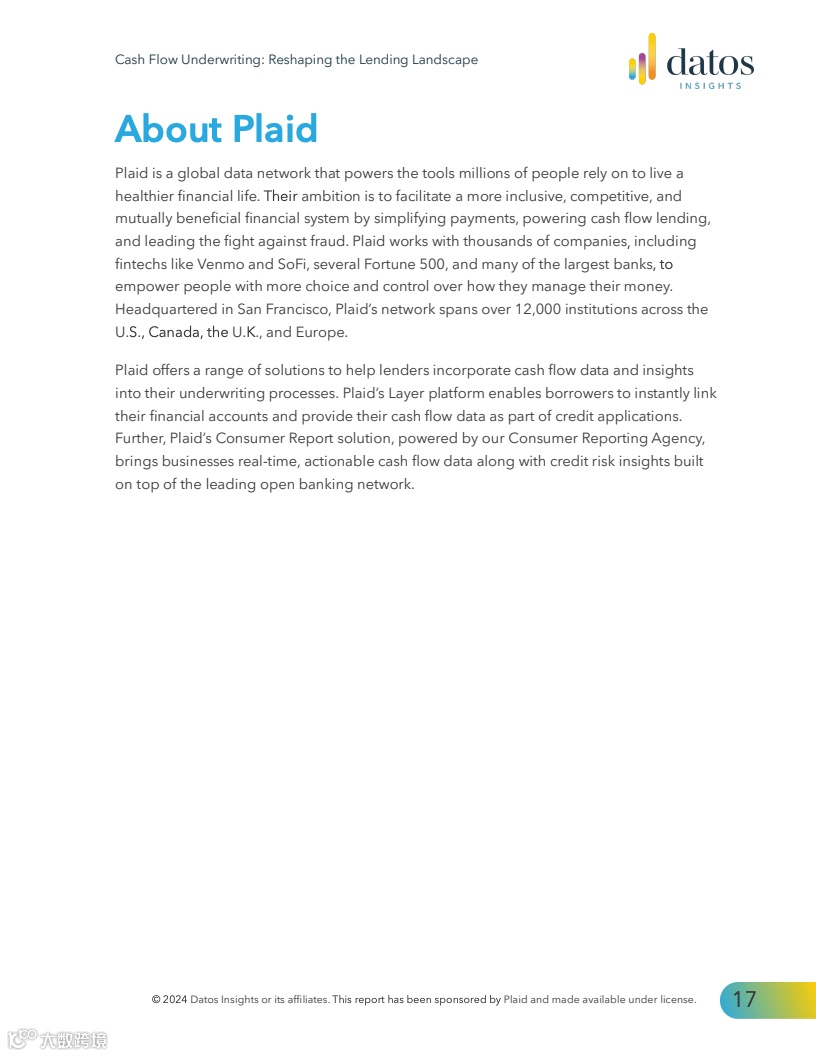 Cash Flow Underwriting: Reshaping the Lending Landscape

datos
INSIGHTS

About Plaid

Plaid is a global data network that powers the tools millions of people rely on to live a healthier financial life. Their ambition is to facilitate a more inclusive, competitive, and mutually beneficial financial system by simplifying payments, powering cash flow lending, and leading the fight against fraud. Plaid works with thousands of companies, including fintechs like Venmo and SoFi, several Fortune 500, and many of the largest banks, to empower people with more choice and control over how they manage their money. Headquartered in San Francisco, Plaid's network spans over 12,000 institutions across the U.S., Canada, the U.K., and Europe.

Plaid offers a range of solutions to help lenders incorporate cash flow data and insights into their underwriting processes. Plaid's Layer platform enables borrowers to instantly link their financial accounts and provide their cash flow data as part of credit applications. Further, Plaid's Consumer Report solution, powered by our Consumer Reporting Agency, brings businesses real-time, actionable cash flow data along with credit risk insights built on top of the leading open banking network.

© 2024 Datos Insights or its affiliates. This report has been sponsored by Plaid and made available under license.

17

大数跨境